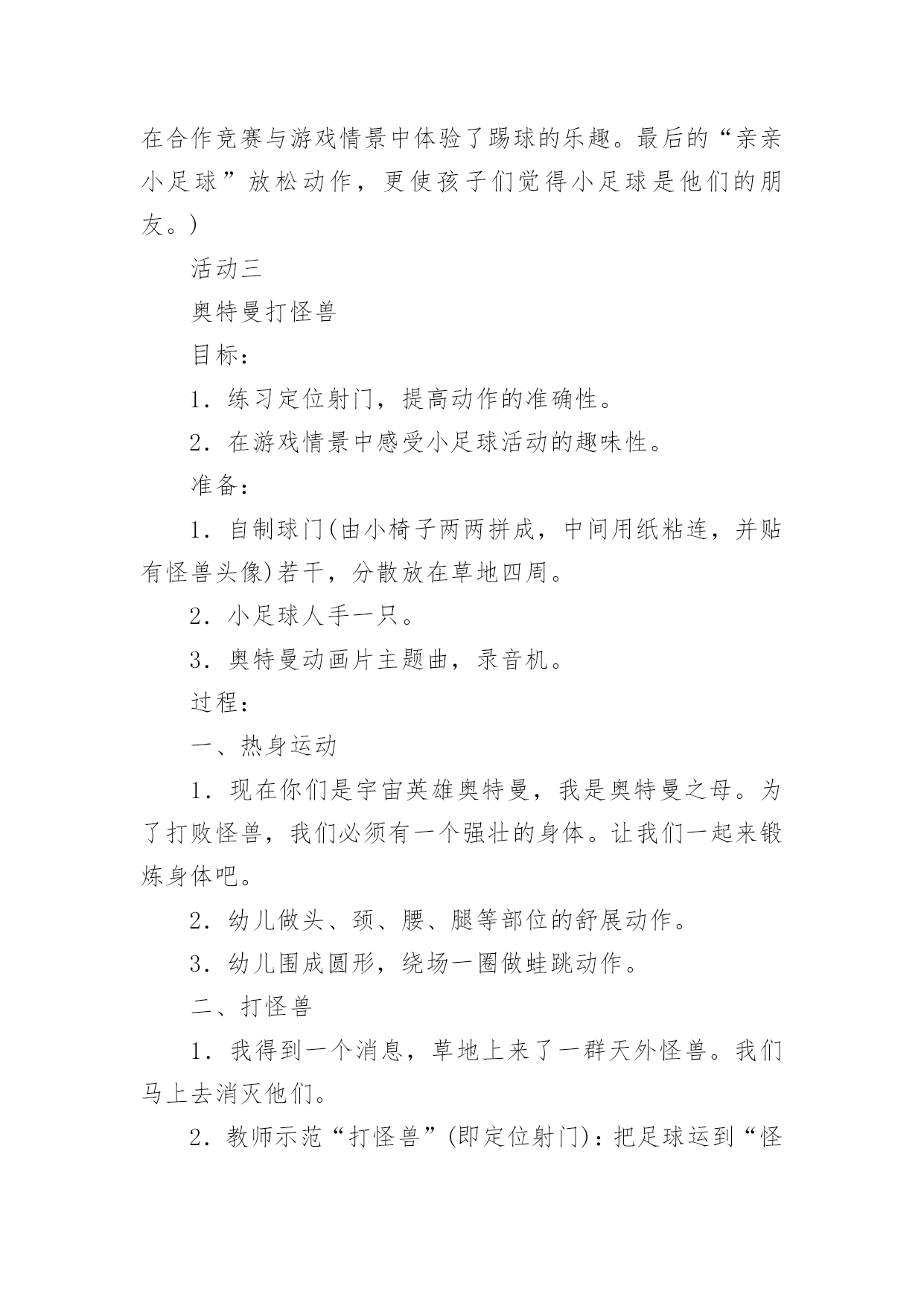 在合作竞赛与游戏情景中体验了踢球的乐趣。最后的“亲亲小足球”放松动作，更使孩子们觉得小足球是他们的朋友。)

活动三

奥特曼打怪兽

目标：

1．练习定位射门，提高动作的准确性。

2．在游戏情景中感受小足球活动的趣味性。

准备：

1．自制球门(由小椅子两两拼成，中间用纸粘连，并贴有怪兽头像)若干，分散放在草地四周。

2．小足球人手一只。

3．奥特曼动画片主题曲，录音机。

过程：

一、热身运动

1．现在你们是宇宙英雄奥特曼，我是奥特曼之母。为了打败怪兽，我们必须有一个强壮的身体。让我们一起来锻炼身体吧。

2．幼儿做头、颈、腰、腿等部位的舒展动作。

3．幼儿围成圆形，绕场一圈做蛙跳动作。

二、打怪兽

1．我得到一个消息，草地上来了一群天外怪兽。我们马上去消灭他们。

2．教师示范“打怪兽”(即定位射门)：把足球运到“怪